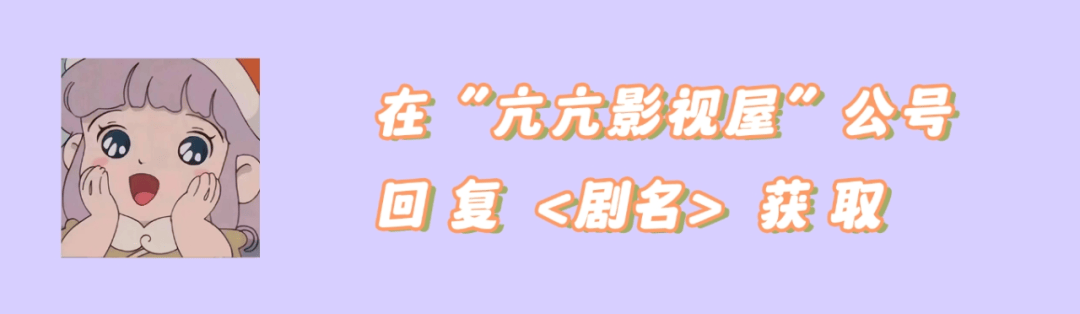 在“亢亢影视屋”公号
回复 <剧名> 获取